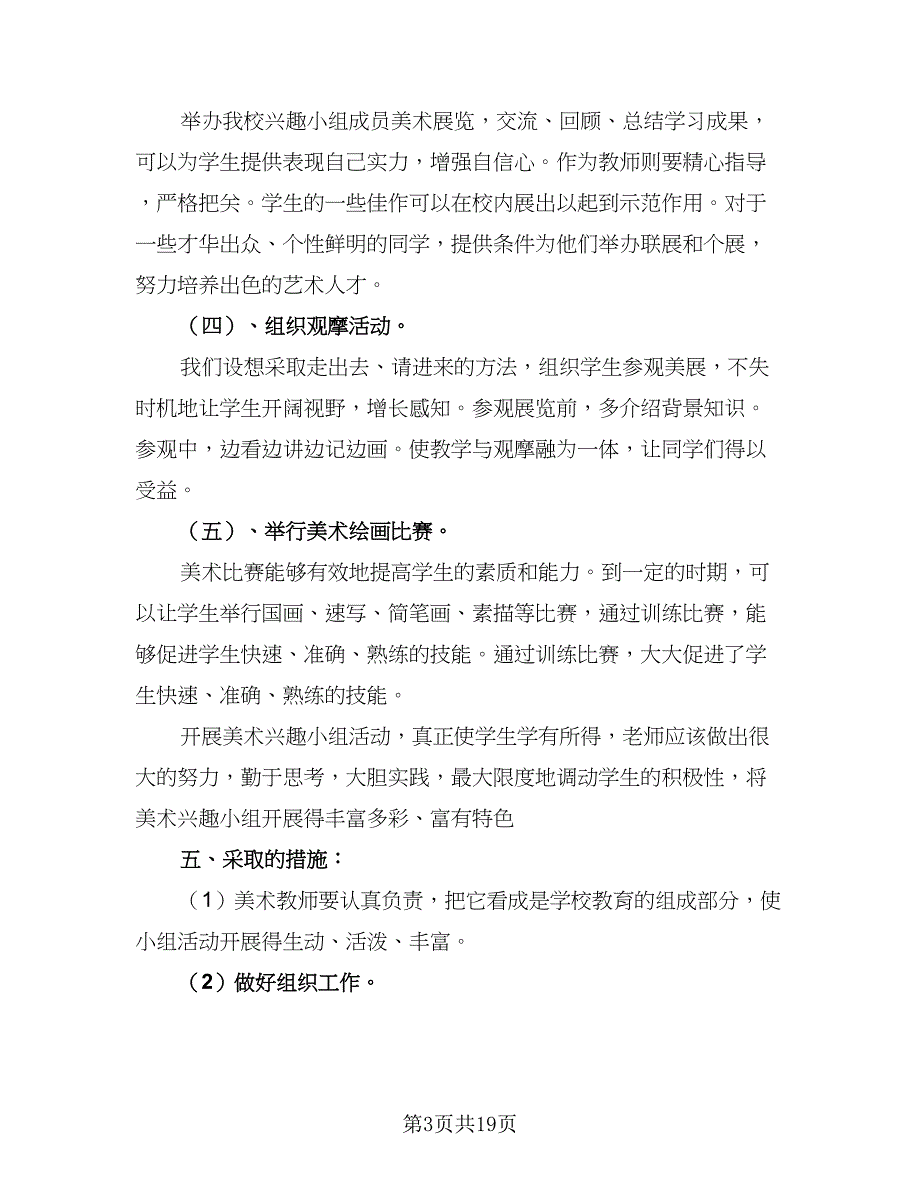 举办我校兴趣小组成员美术展览，交流、回顾、总结学习成果，可以为学生提供表现自己实力，增强自信心。作为教师则要精心指导，严格把关。学生的一些佳作可以在校内展出以起到示范作用。对于一些才华出众、个性鲜明的同学，提供条件为他们举办联展和个展，努力培养出色的艺术人才。

（四）、组织观摩活动。

我们设想采取走出去、请进来的方法，组织学生参观美展，不失时机地让学生开阔视野，增长感知。参观展览前，多介绍背景知识。参观中，边看边讲边记边画。使教学与观摩融为一体，让同学们得以受益。

（五）、举行美术绘画比赛。

美术比赛能够有效地提高学生的素质和能力。到一定的时期，可以让学生举行国画、速写、简笔画、素描等比赛，通过训练比赛，能够促进学生快速、准确、熟练的技能。通过训练比赛，大大促进了学生快速、准确、熟练的技能。

开展美术兴趣小组活动，真正使学生学有所得，老师应该做出很大的努力，勤于思考，大胆实践，最大限度地调动学生的积极性，将美术兴趣小组开展得丰富多彩、富有特色

五、采取的措施：

（1）美术教师要认真负责，把它看成是学校教育的组成部分，使小组活动开展得生动、活泼、丰富。

（2）做好组织工作。

第3页共19页